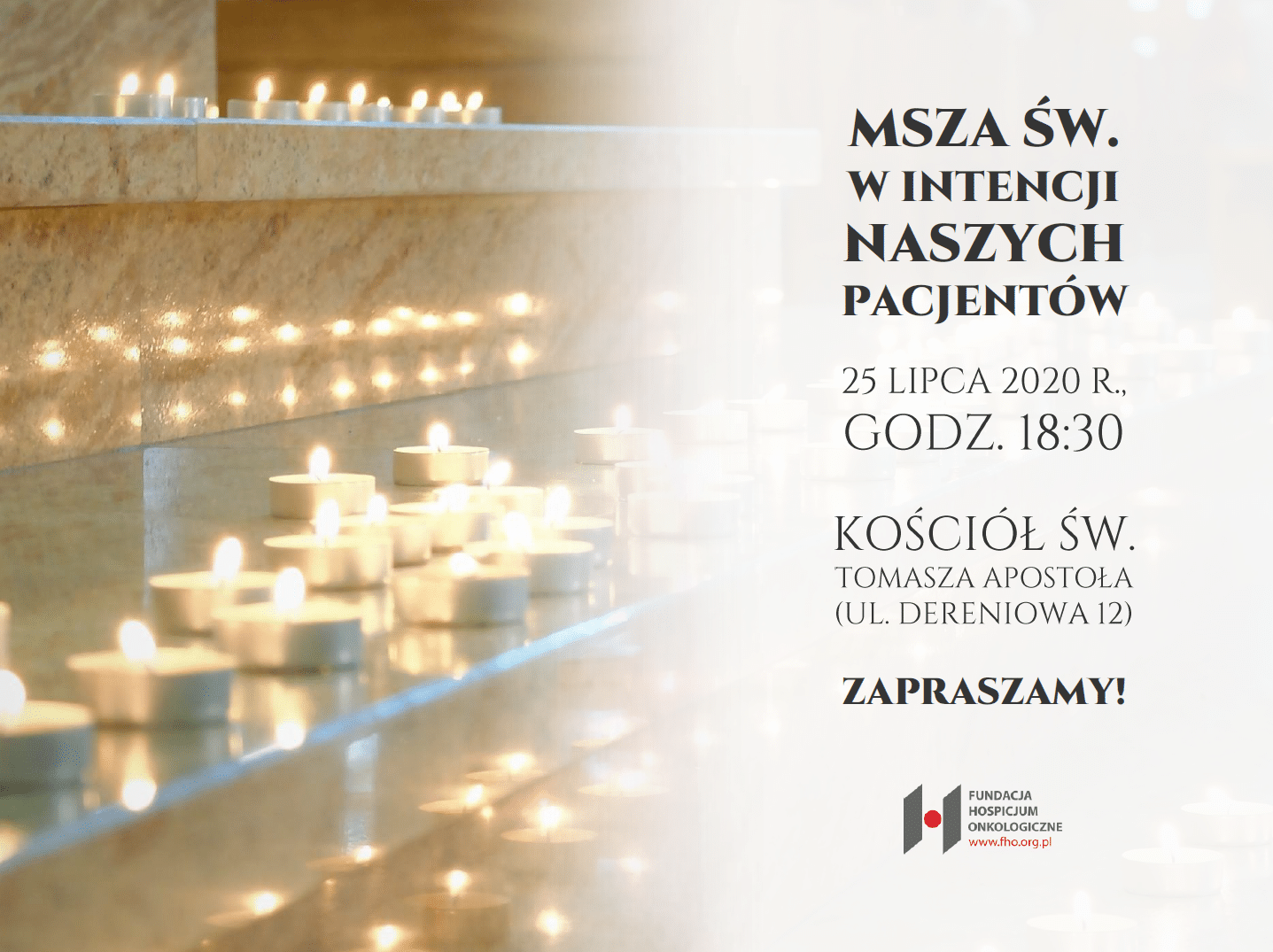 MSZA ŚW.
W INTENCJI
NASZYCH
PACJENTÓW

25 LIPCA 2020 R.,
GODZ. 18:30

KOŚCIÓŁ ŚW.
TOMASZA APOSTOŁA
(UL. DERENIOWA 12)

ZAPRASZAMY!

FUNDACJA
HOSPICJUM
ONKOLOGICZNE
www.fho.org.pl